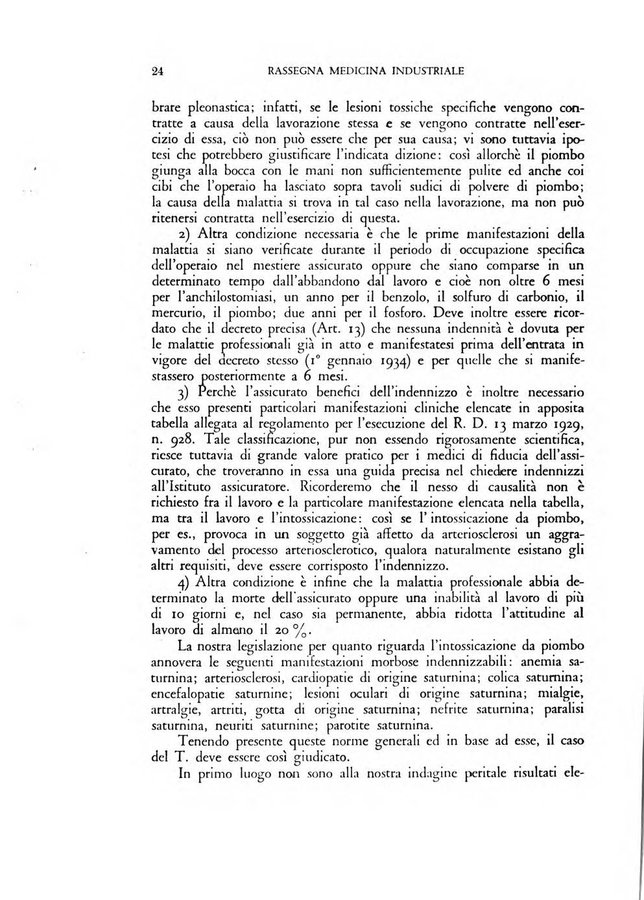 24 RASSEGNA MEDICINA INDUSTRIALE

brare pleonastica; infatti, se le lesioni tossiche specifiche vengono contratte a causa della lavorazione stessa e se vengono contratte nell'esercizio di essa, ciò non può essere che per sua causa; vi sono tuttavia ipotesi che potrebbero giustificare l'indicata dizione: così allorchè il piombo giunga alla bocca con le mani non sufficientemente pulite ed anche coi cibi che l'operaio ha lasciato sopra tavoli sudici di polvere di piombo; la causa della malattia si trova in tal caso nella lavorazione, ma non può ritenersi contratta nell'esercizio di questa.

2) Altra condizione necessaria è che le prime manifestazioni della malattia si siano verificate durante il periodo di occupazione specifica dell'operaio nel mestiere assicurato oppure che siano comparse in un determinato tempo dall'abbandono dal lavoro e cioè non oltre 6 mesi per l'anchilostomiasi, un anno per il benzolo, il solfuro di carbonio, il mercurio, il piombo; due anni per il fosforo. Deve inoltre essere ricordato che il decreto precisa (Art. 13) che nessuna indennità è dovuta per le malattie professionali già in atto e manifestatesi prima dell'entrata in vigore del decreto stesso (1° gennaio 1934) e per quelle che si manifestassero posteriormente a 6 mesi.

3) Perchè l'assicurato benefici dell'indennizzo è inoltre necessario che esso presenti particolari manifestazioni cliniche elencate in apposita tabella allegata al regolamento per l'esecuzione del R. D. 13 marzo 1929, n. 928. Tale classificazione, pur non essendo rigorosamente scientifica, riesce tuttavia di grande valore pratico per i medici di fiducia dell'assicurato, che troveranno in essa una guida precisa nel chiedere indennizzi all'Istituto assicuratore. Ricorderemo che il nesso di causalità non è richiesto fra il lavoro e la particolare manifestazione elencata nella tabella, ma tra il lavoro e l'intossicazione: così se l'intossicazione da piombo, per es., provoca in un soggetto già affetto da arteriosclerosi un aggravamento del processo arteriosclerotico, qualora naturalmente esistano gli altri requisiti, deve essere corrisposto l'indennizzo.

4) Altra condizione è infine che la malattia professionale abbia determinato la morte dell'assicurato oppure una inabilità al lavoro di più di 10 giorni e, nel caso sia permanente, abbia ridotta l'attitudine al lavoro di almeno il 20 %.

La nostra legislazione per quanto riguarda l'intossicazione da piombo annovera le seguenti manifestazioni morbose indennizzabili: anemia saturnina; arteriosclerosi, cardiopatie di origine saturnina; colica saturnina; encefalopatie saturnine; lesioni oculari di origine saturnina; mialgie, artralgie, artriti, gotta di origine saturnina; nefrite saturnina; paralisi saturnina, neuriti saturnine; parotite saturnina.

Tenendo presente queste norme generali ed in base ad esse, il caso del T. deve essere così giudicato.

In primo luogo non sono alla nostra indagine peritale risultati ele-